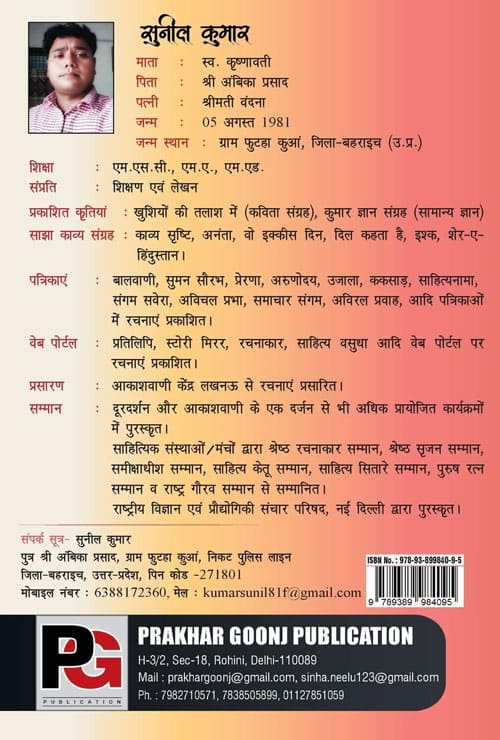 सुनील कुमार

माता : स्व. कृष्णावती
पिता : श्री अंबिका प्रसाद
पत्नी : श्रीमती वंदना
जन्म : 05 अगस्त 1981
जन्म स्थान : ग्राम फुटहा कुआं, जिला-बहराइच (उ.प्र.)

शिक्षा : एम.एस.सी., एम.ए., एम.एड.
संप्रति : शिक्षण एवं लेखन

प्रकाशित कृतियां : खुशियों की तलाश में (कविता संग्रह), कुमार ज्ञान संग्रह (सामान्य ज्ञान)

साझा काव्य संग्रह : काव्य सृष्टि, अनंता, वो इक्कीस दिन, दिल कहता है, इश्क, शेर-ए-हिंदुस्तान।

पत्रिकाएं : बालवाणी, सुमन सौरभ, प्रेरणा, अरुणोदय, उजाला, ककसाड़, साहित्यनामा, संगम सवेरा, अविचल प्रभा, समाचार संगम, अविरल प्रवाह, आदि पत्रिकाओं में रचनाएं प्रकाशित।

वेब पोर्टल : प्रतिलिपि, स्टोरी मिरर, रचनाकार, साहित्य वसुधा आदि वेब पोर्टल पर रचनाएं प्रकाशित।

प्रसारण : आकाशवाणी केंद्र लखनऊ से रचनाएं प्रसारित।

सम्मान : दूरदर्शन और आकाशवाणी के एक दर्जन से भी अधिक प्रायोजित कार्यक्रमों में पुरस्कृत।
साहित्यिक संस्थाओं/मंचों द्वारा श्रेष्ठ रचनाकार सम्मान, श्रेष्ठ सृजन सम्मान, समीक्षाधीश सम्मान, साहित्य केतू सम्मान, साहित्य सितारे सम्मान, पुरुष रत्न सम्मान व राष्ट्र गौरव सम्मान से सम्मानित।
राष्ट्रीय विज्ञान एवं प्रौद्योगिकी संचार परिषद, नई दिल्ली द्वारा पुरस्कृत।

संपर्क सूत्र- सुनील कुमार
पुत्र श्री अंबिका प्रसाद, ग्राम फुटहा कुआं, निकट पुलिस लाइन
जिला-बहराइच, उत्तर-प्रदेश, पिन कोड -271801
मोबाइल नंबर : 6388172360, मेल : kumarsunil81f@gmail.com

ISBN No. : 978-93-899840-9-5
9 789389 984095

PG
PUBLICATION
PRAKHAR GOONJ PUBLICATION
H-3/2, Sec-18, Rohini, Delhi-110089
Mail : prakhargoonj@gmail.com, sinha.neelu123@gmail.com
Ph. : 7982710571, 7838505899, 01127851059